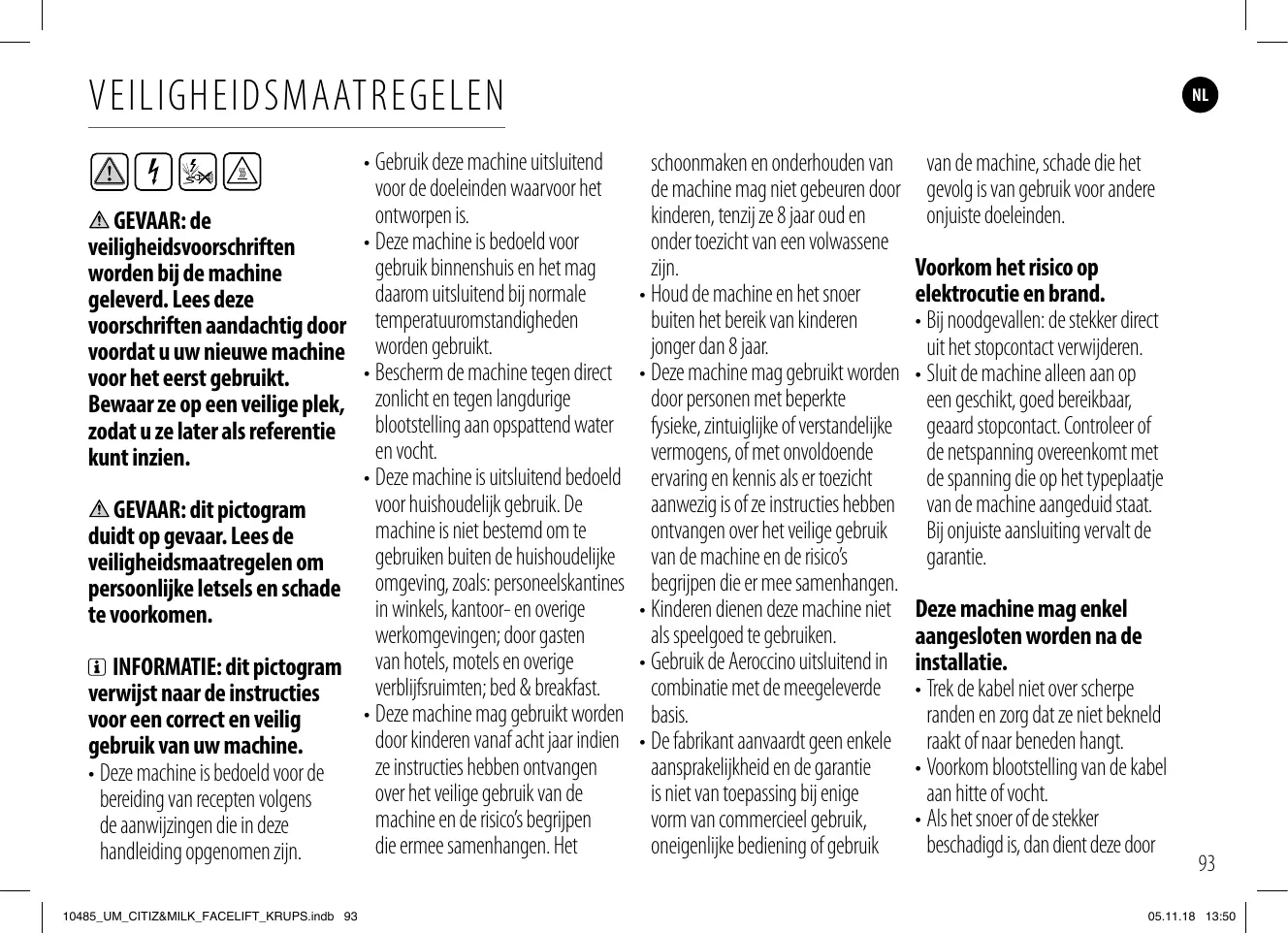 VEILIGHEIDSMAATREGELEN

NL

GEVAAR: de veiligheidsvoorschriften worden bij de machine geleverd. Lees deze voorschriften aandachtig door voordat u uw nieuwe machine voor het eerst gebruikt. Bewaar ze op een veilige plek, zodat u ze later als referentie kunt inzien.

GEVAAR: dit pictogram duidt op gevaar. Lees de veiligheidsmaatregelen om persoonlijke letsels en schade te voorkomen.

INFORMATIE: dit pictogram verwijst naar de instructies voor een correct en veilig gebruik van uw machine.

• Deze machine is bedoeld voor de bereiding van recepten volgens de aanwijzingen die in deze handleiding opgenomen zijn.

• Gebruik deze machine uitsluitend voor de doeleinden waarvoor het ontworpen is.

• Deze machine is bedoeld voor gebruik binnenshuis en het mag daarom uitsluitend bij normale temperatuuromstandigheden worden gebruikt.

• Bescherm de machine tegen direct zonlicht en tegen langdurige blootstelling aan opspattend water en vocht.

• Deze machine is uitsluitend bedoeld voor huishoudelijk gebruik. De machine is niet bestemd om te gebruiken buiten de huishoudelijke omgeving, zoals: personeelskantines in winkels, kantoor- en overige werkomgevingen; door gasten van hotels, motels en overige verblijfsruimten; bed & breakfast.

• Deze machine mag gebruikt worden door kinderen vanaf acht jaar indien ze instructies hebben ontvangen over het veilige gebruik van de machine en de risico's begrijpen die ermee samenhangen. Het schoonmaken en onderhouden van de machine mag niet gebeuren door kinderen, tenzij ze 8 jaar oud en onder toezicht van een volwassene zijn.

• Houd de machine en het snoer buiten het bereik van kinderen jonger dan 8 jaar.

• Deze machine mag gebruikt worden door personen met beperkte fysieke, zintuiglijke of verstandelijke vermogens, of met onvoldoende ervaring en kennis als er toezicht aanwezig is of ze instructies hebben ontvangen over het veilige gebruik van de machine en de risico's begrijpen die er mee samenhangen.

• Kinderen dienen deze machine niet als speelgoed te gebruiken.

• Gebruik de Aeroccino uitsluitend in combinatie met de meegeleverde basis.

• De fabrikant aanvaardt geen enkele aansprakelijkheid en de garantie is niet van toepassing bij enige vorm van commercieel gebruik, oneigenlijke bediening of gebruik van de machine, schade die het gevolg is van gebruik voor andere onjuiste doeleinden.

Voorkom het risico op elektrocutie en brand.

• Bij noodgevallen: de stekker direct uit het stopcontact verwijderen.

• Sluit de machine alleen aan op een geschikt, goed bereikbaar, geaard stopcontact. Controleer of de netspanning overeenkomt met de spanning die op het typeplaatje van de machine aangeduid staat. Bij onjuiste aansluiting vervalt de garantie.

Deze machine mag enkel aangesloten worden na de installatie.

• Trek de kabel niet over scherpe randen en zorg dat ze niet bekneld raakt of naar beneden hangt.

• Voorkom blootstelling van de kabel aan hitte of vocht.

• Als het snoer of de stekker beschadigd is, dan dient deze door

93

10485_UM_CITIZ&MILK_FACELIFT_KRUPS.indb 93 05.11.18 13:50